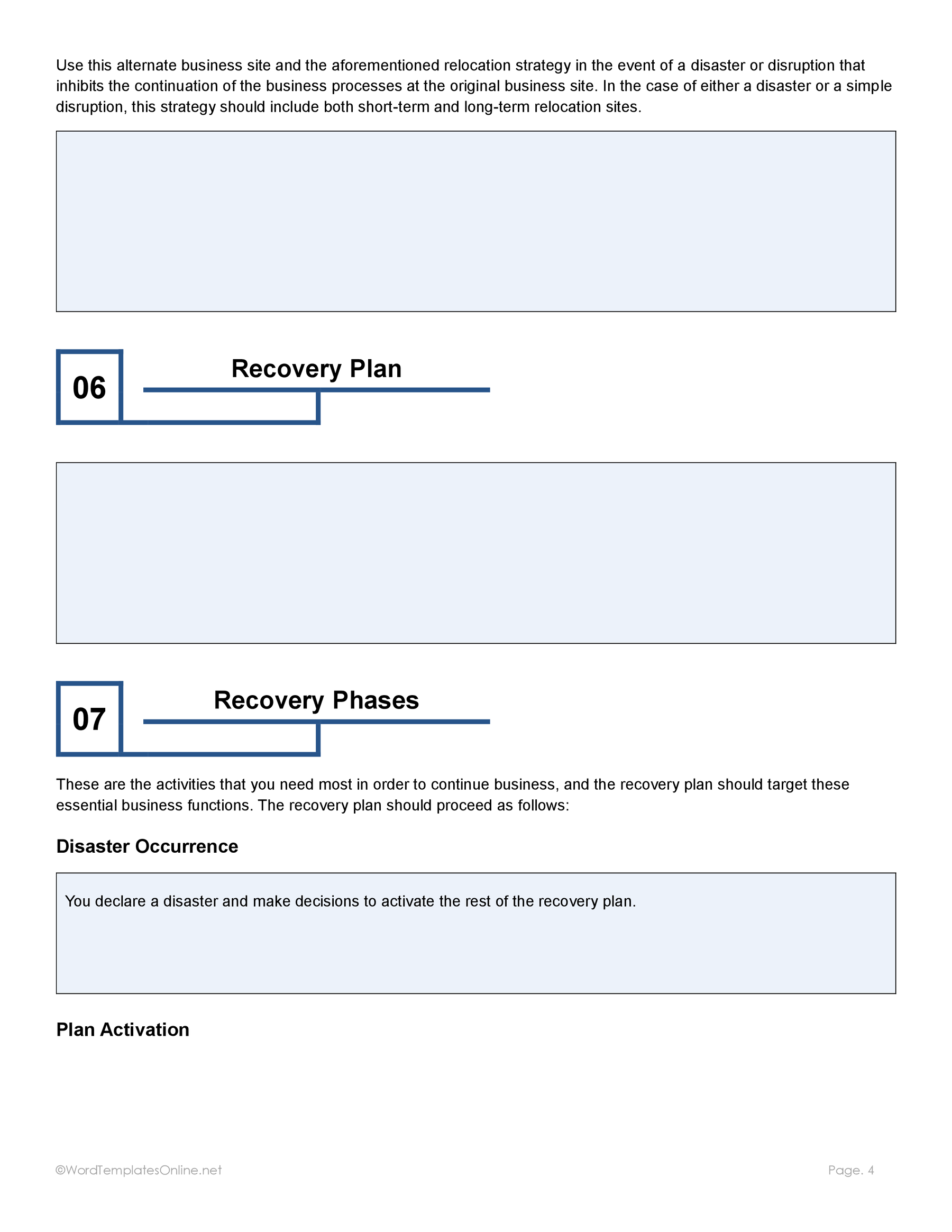 Use this alternate business site and the aforementioned relocation strategy in the event of a disaster or disruption that inhibits the continuation of the business processes at the original business site. In the case of either a disaster or a simple disruption, this strategy should include both short-term and long-term relocation sites.

06

Recovery Plan

07

Recovery Phases

These are the activities that you need most in order to continue business, and the recovery plan should target these essential business functions. The recovery plan should proceed as follows:

Disaster Occurrence

You declare a disaster and make decisions to activate the rest of the recovery plan.

Plan Activation

©WordTemplatesOnline.net

Page. 4